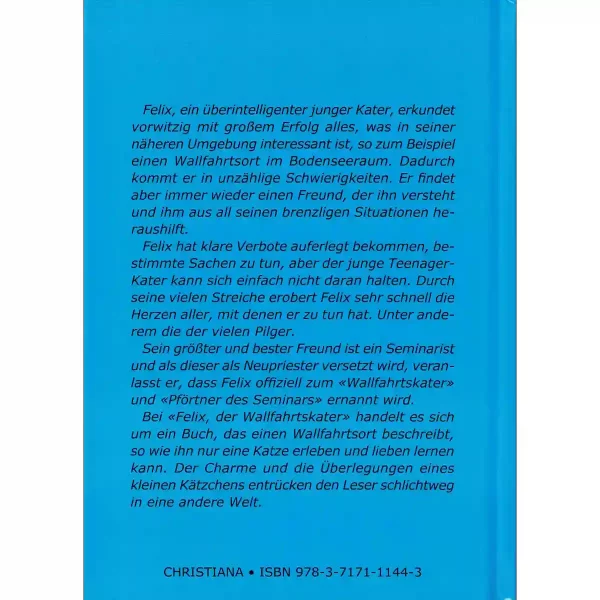 Felix, ein überintelligenter junger Kater, erkundet vorwitzig mit großem Erfolg alles, was in seiner näheren Umgebung interessant ist, so zum Beispiel einen Wallfahrtsort im Bodenseeraum. Dadurch kommt er in unzählige Schwierigkeiten. Er findet aber immer wieder einen Freund, der ihn versteht und ihm aus all seinen brenzligen Situationen heraushilft.

Felix hat klare Verbote auferlegt bekommen, bestimmte Sachen zu tun, aber der junge Teenager-Kater kann sich einfach nicht daran halten. Durch seine vielen Streiche erobert Felix sehr schnell die Herzen aller, mit denen er zu tun hat. Unter anderem die der vielen Pilger.

Sein größter und bester Freund ist ein Seminarist und als dieser als Neupriester versetzt wird, veranlasst er, dass Felix offiziell zum «Wallfahrtskater» und «Pförtner des Seminars» ernannt wird.

Bei «Felix, der Wallfahrtskater» handelt es sich um ein Buch, das einen Wallfahrtsort beschreibt, so wie ihn nur eine Katze erleben und lieben lernen kann. Der Charme und die Überlegungen eines kleinen Kätzchens entrücken den Leser schlichtweg in eine andere Welt.

CHRISTIANA • ISBN 978-3-7171-1144-3